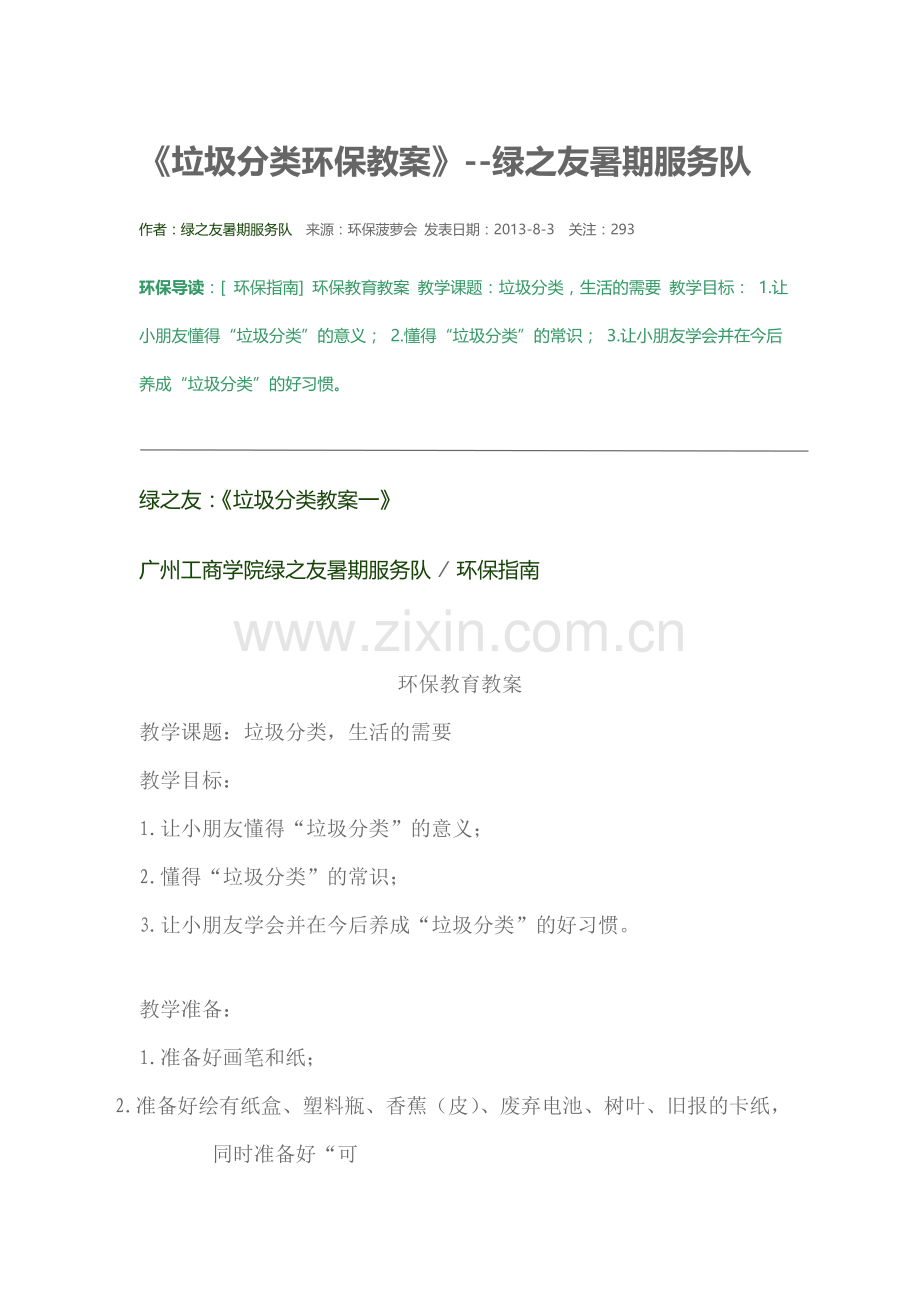 《垃圾分类环保教案》--绿之友暑期服务队

作者：绿之友暑期服务队 来源：环保菠萝会 发表日期：2013-8-3 关注：293

环保导读：[ 环保指南] 环保教育教案 教学课题：垃圾分类，生活的需要 教学目标： 1.让小朋友懂得“垃圾分类”的意义； 2.懂得“垃圾分类”的常识； 3.让小朋友学会并在今后养成“垃圾分类”的好习惯。

绿之友：《垃圾分类教案一》

广州工商学院绿之友暑期服务队 / 环保指南

www.zixin.com.cn

环保教育教案

教学课题：垃圾分类，生活的需要

教学目标：

1.让小朋友懂得“垃圾分类”的意义；

2.懂得“垃圾分类”的常识；

3.让小朋友学会并在今后养成“垃圾分类”的好习惯。

教学准备：

1.准备好画笔和纸；

2.准备好绘有纸盒、塑料瓶、香蕉（皮）、废弃电池、树叶、旧报的卡纸，同时准备好“可